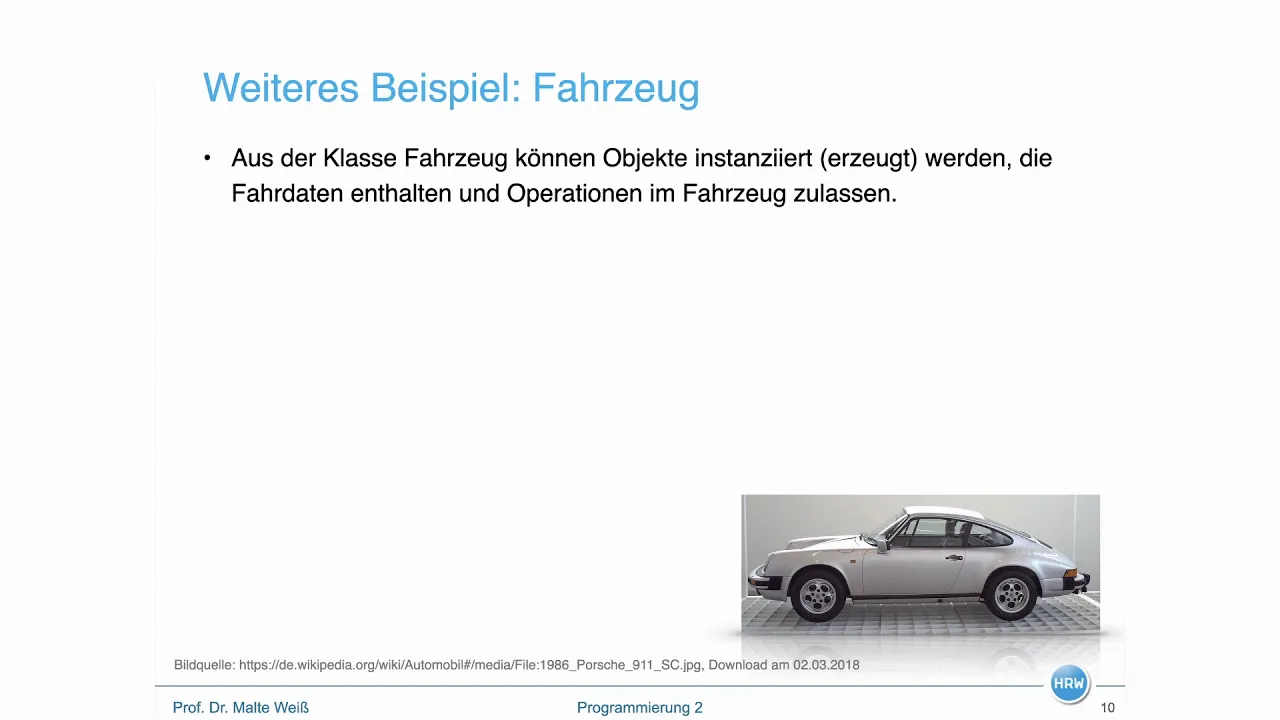 Weiteres Beispiel: Fahrzeug

• Aus der Klasse Fahrzeug können Objekte instanziiert (erzeugt) werden, die Fahrdaten enthalten und Operationen im Fahrzeug zulassen.

Bildquelle: https://de.wikipedia.org/wiki/Automobil#/media/File:1986_Porsche_911_SC.jpg, Download am 02.03.2018

HRW

Prof. Dr. Malte Weiß

Programmierung 2

10